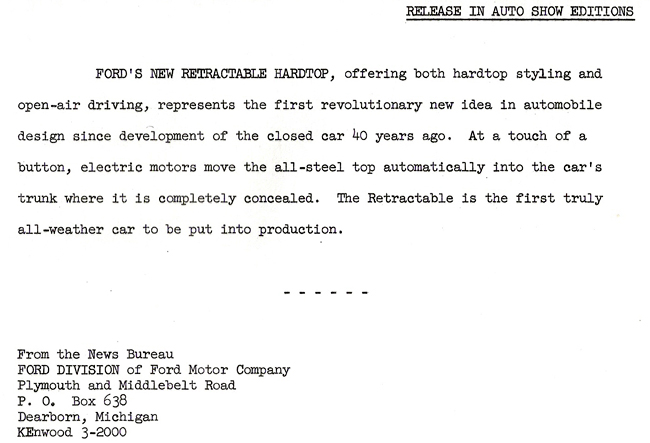 RELEASE IN AUTO SHOW EDITIONS

FORD'S NEW RETRACTABLE HARDTOP, offering both hardtop styling and open-air driving, represents the first revolutionary new idea in automobile design since development of the closed car 40 years ago. At a touch of a button, electric motors move the all-steel top automatically into the car's trunk where it is completely concealed. The Retractable is the first truly all-weather car to be put into production.

- - - - - -

From the News Bureau
FORD DIVISION of Ford Motor Company
Plymouth and Middlebelt Road
P. O. Box 638
Dearborn, Michigan
KEnwood 3-2000